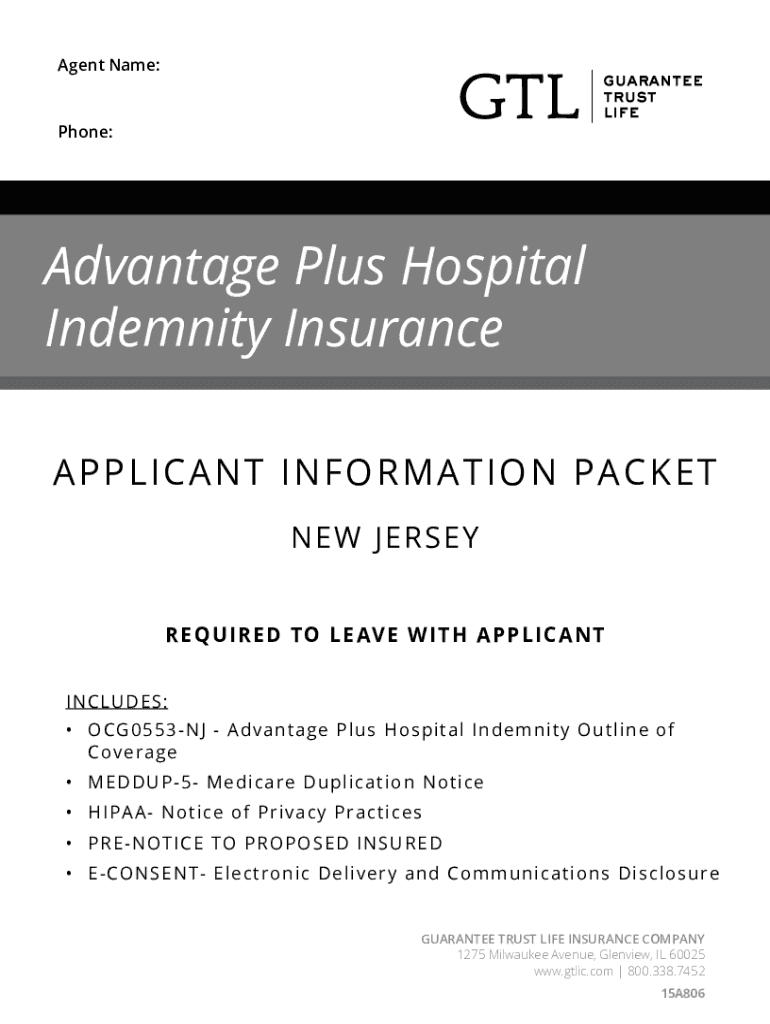 Agent Name:

Phone:

GTL GUARANTEE TRUST LIFE

Advantage Plus Hospital Indemnity Insurance

APPLICANT INFORMATION PACKET

NEW JERSEY

REQUIRED TO LEAVE WITH APPLICANT

INCLUDES:
• OCG0553-NJ - Advantage Plus Hospital Indemnity Outline of Coverage
• MEDDUP-5- Medicare Duplication Notice
• HIPAA- Notice of Privacy Practices
• PRE-NOTICE TO PROPOSED INSURED
• E-CONSENT- Electronic Delivery and Communications Disclosure

GUARANTEE TRUST LIFE INSURANCE COMPANY
1275 Milwaukee Avenue, Glenview, IL 60025
www.gtlic.com | 800.338.7452
15A806